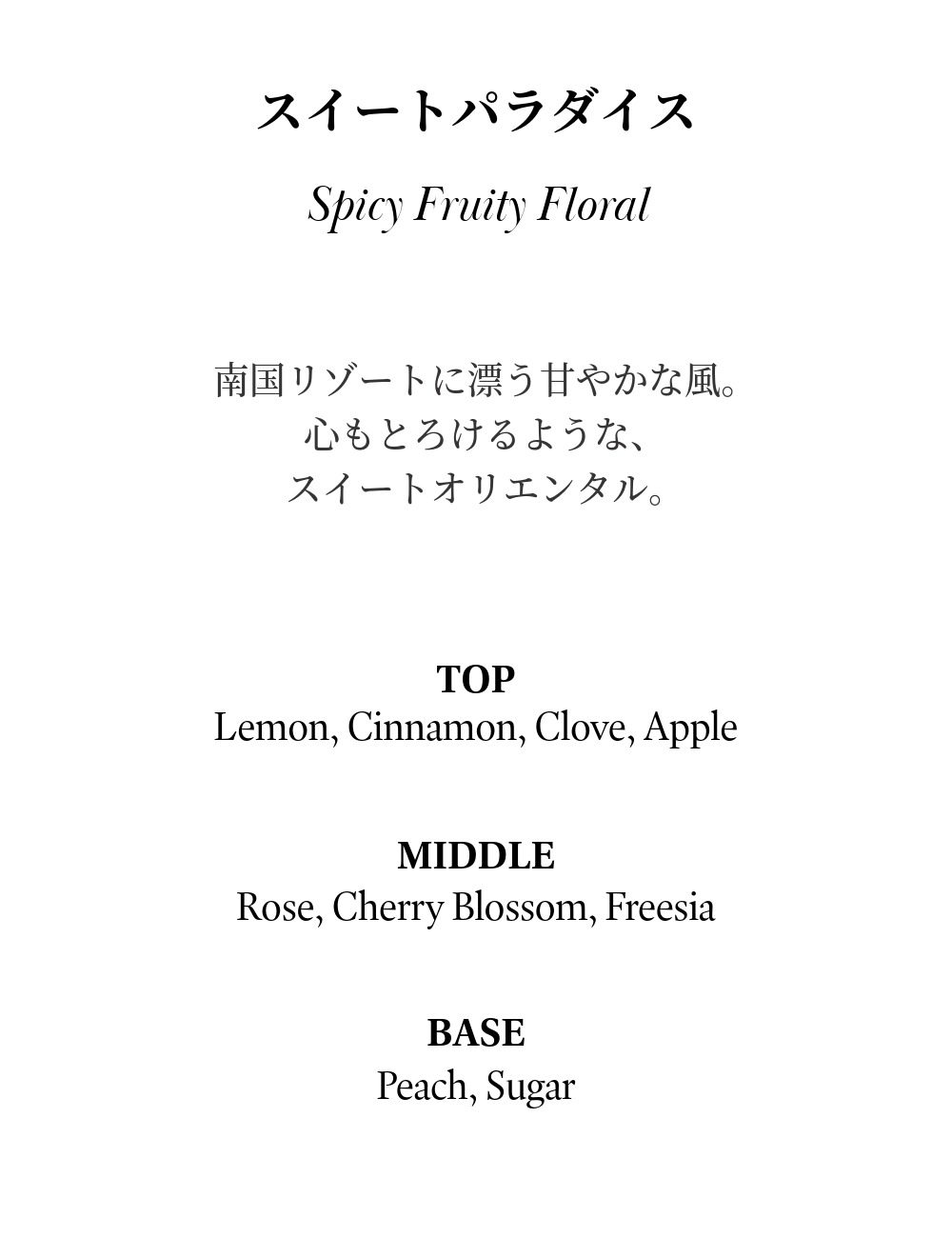 スイートパラダイス

Spicy Fruity Floral

南国リゾートに漂う甘やかな風。
心もとろけるような、
スイートオリエンタル。

TOP
Lemon, Cinnamon, Clove, Apple

MIDDLE
Rose, Cherry Blossom, Freesia

BASE
Peach, Sugar